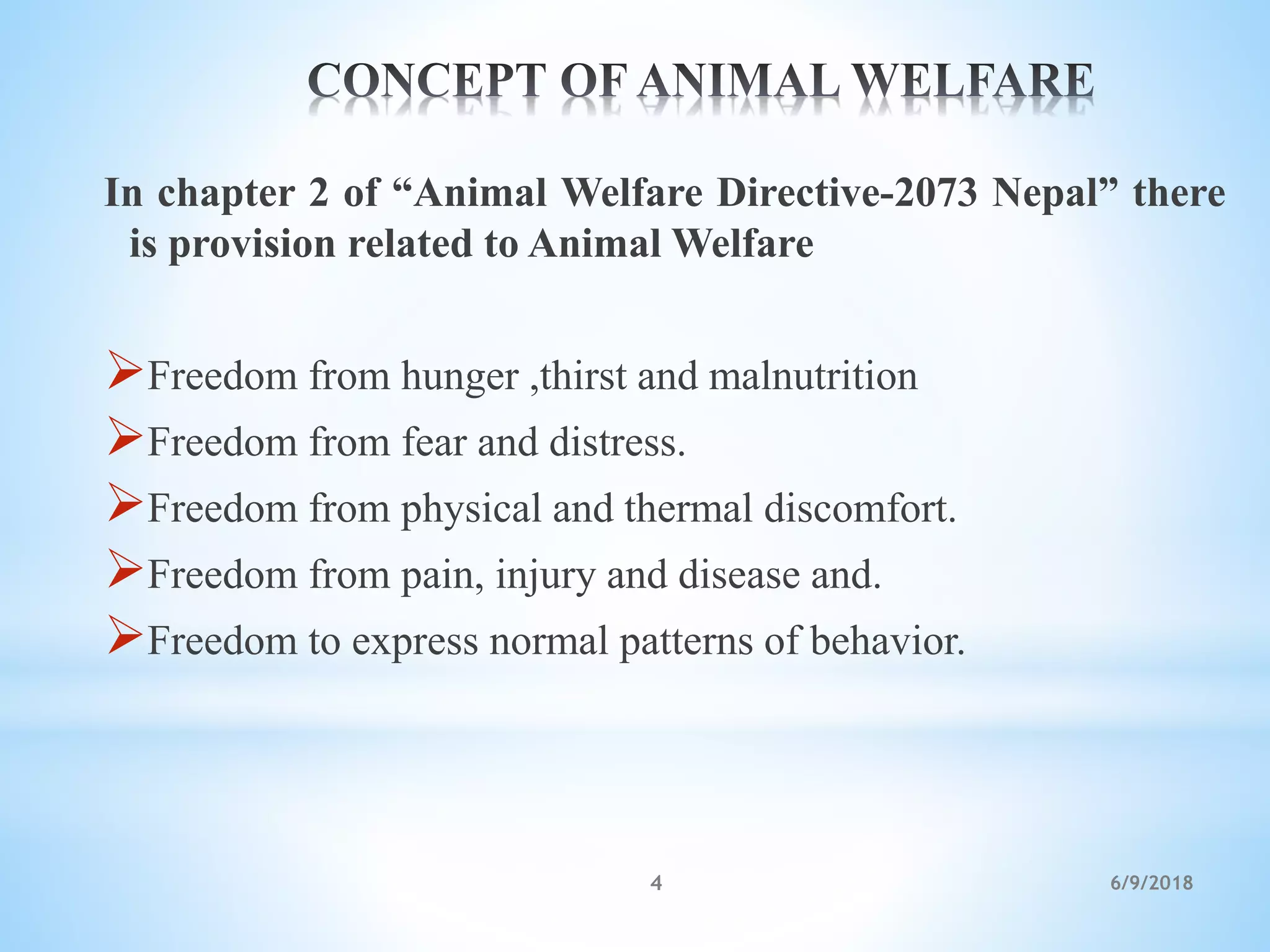 CONCEPT OF ANIMAL WELFARE

In chapter 2 of “Animal Welfare Directive-2073 Nepal” there is provision related to Animal Welfare

➢Freedom from hunger ,thirst and malnutrition
➢Freedom from fear and distress.
➢Freedom from physical and thermal discomfort.
➢Freedom from pain, injury and disease and.
➢Freedom to express normal patterns of behavior.

4

6/9/2018